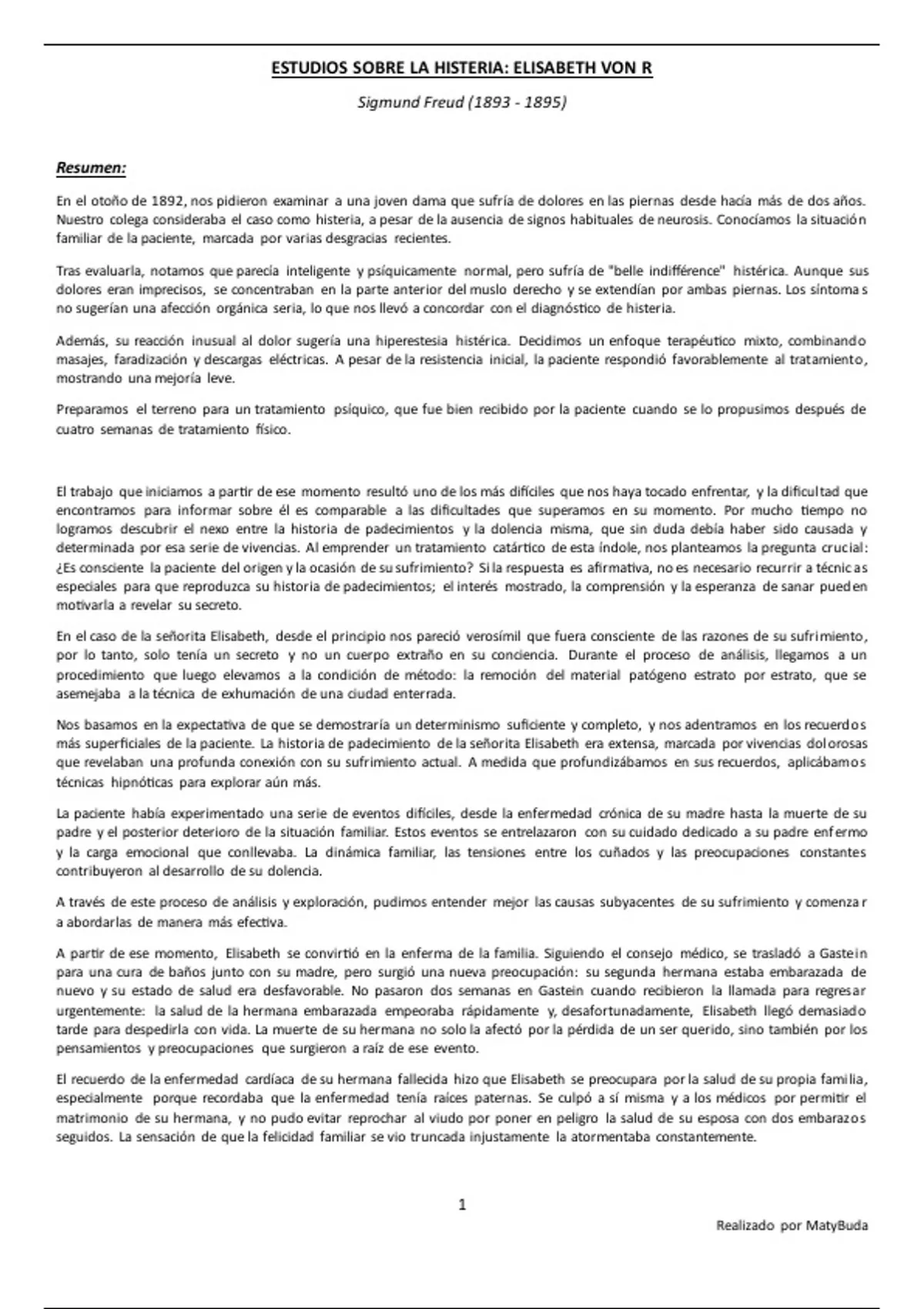 ESTUDIOS SOBRE LA HISTERIA: ELISABETH VON R

Sigmund Freud (1893 - 1895)

Resumen:

En el otoño de 1892, nos pidieron examinar a una joven dama que sufría de dolores en las piernas desde hacía más de dos años. Nuestro colega consideraba el caso como histeria, a pesar de la ausencia de signos habituales de neurosis. Conocíamos la situación familiar de la paciente, marcada por varias desgracias recientes.

Tras evaluarla, notamos que parecía inteligente y psíquicamente normal, pero sufría de "belle indifférence" histérica. Aunque sus dolores eran imprecisos, se concentraban en la parte anterior del muslo derecho y se extendían por ambas piernas. Los síntomas no sugerían una afección orgánica seria, lo que nos llevó a concordar con el diagnóstico de histeria.

Además, su reacción inusual al dolor sugería una hiperestesia histérica. Decidimos un enfoque terapéutico mixto, combinando masajes, faradización y descargas eléctricas. A pesar de la resistencia inicial, la paciente respondió favorablemente al tratamiento, mostrando una mejoría leve.

Preparamos el terreno para un tratamiento psíquico, que fue bien recibido por la paciente cuando se lo propusimos después de cuatro semanas de tratamiento físico.

El trabajo que iniciamos a partir de ese momento resultó uno de los más difíciles que nos haya tocado enfrentar, y la dificultad que encontramos para informar sobre él es comparable a las dificultades que superamos en su momento. Por mucho tiempo no logramos descubrir el nexo entre la historia de padecimientos y la dolencia misma, que sin duda debía haber sido causada y determinada por esa serie de vivencias. Al emprender un tratamiento catártico de esta índole, nos planteamos la pregunta crucial: ¿Es consciente la paciente del origen y la ocasión de su sufrimiento? Si la respuesta es afirmativa, no es necesario recurrir a técnicas especiales para que reproduzca su historia de padecimientos; el interés mostrado, la comprensión y la esperanza de sanar pueden motivarla a revelar su secreto.

En el caso de la señorita Elisabeth, desde el principio nos pareció verosímil que fuera consciente de las razones de su sufrimiento, por lo tanto, solo tenía un secreto y no un cuerpo extraño en su conciencia. Durante el proceso de análisis, llegamos a un procedimiento que luego elevamos a la condición de método: la remoción del material patógeno estrato por estrato, que se asemejaba a la técnica de exhumación de una ciudad enterrada.

Nos basamos en la expectativa de que se demostraría un determinismo suficiente y completo, y nos adentramos en los recuerdos más superficiales de la paciente. La historia de padecimiento de la señorita Elisabeth era extensa, marcada por vivencias dolorosas que revelaban una profunda conexión con su sufrimiento actual. A medida que profundizábamos en sus recuerdos, aplicábamos técnicas hipnóticas para explorar aún más.

La paciente había experimentado una serie de eventos difíciles, desde la enfermedad crónica de su madre hasta la muerte de su padre y el posterior deterioro de la situación familiar. Estos eventos se entrelazaron con su cuidado dedicado a su padre enfermo y la carga emocional que conllevaba. La dinámica familiar, las tensiones entre los cuñados y las preocupaciones constantes contribuyeron al desarrollo de su dolencia.

A través de este proceso de análisis y exploración, pudimos entender mejor las causas subyacentes de su sufrimiento y comenzar a abordarlas de manera más efectiva.

A partir de ese momento, Elisabeth se convirtió en la enferma de la familia. Siguiendo el consejo médico, se trasladó a Gastein para una cura de baños junto con su madre, pero surgió una nueva preocupación: su segunda hermana estaba embarazada de nuevo y su estado de salud era desfavorable. No pasaron dos semanas en Gastein cuando recibieron la llamada para regresar urgentemente: la salud de la hermana embarazada empeoraba rápidamente y, desafortunadamente, Elisabeth llegó demasiado tarde para despedirla con vida. La muerte de su hermana no solo la afectó por la pérdida de un ser querido, sino también por los pensamientos y preocupaciones que surgieron a raíz de ese evento.

El recuerdo de la enfermedad cardíaca de su hermana fallecida hizo que Elisabeth se preocupara por la salud de su propia familia, especialmente porque recordaba que la enfermedad tenía raíces paternas. Se culpó a sí misma y a los médicos por permitir el matrimonio de su hermana, y no pudo evitar reprochar al viudo por poner en peligro la salud de su esposa con dos embarazos seguidos. La sensación de que la felicidad familiar se vio truncada injustamente la atormentaba constantemente.

1

Realizado por MatyBuda